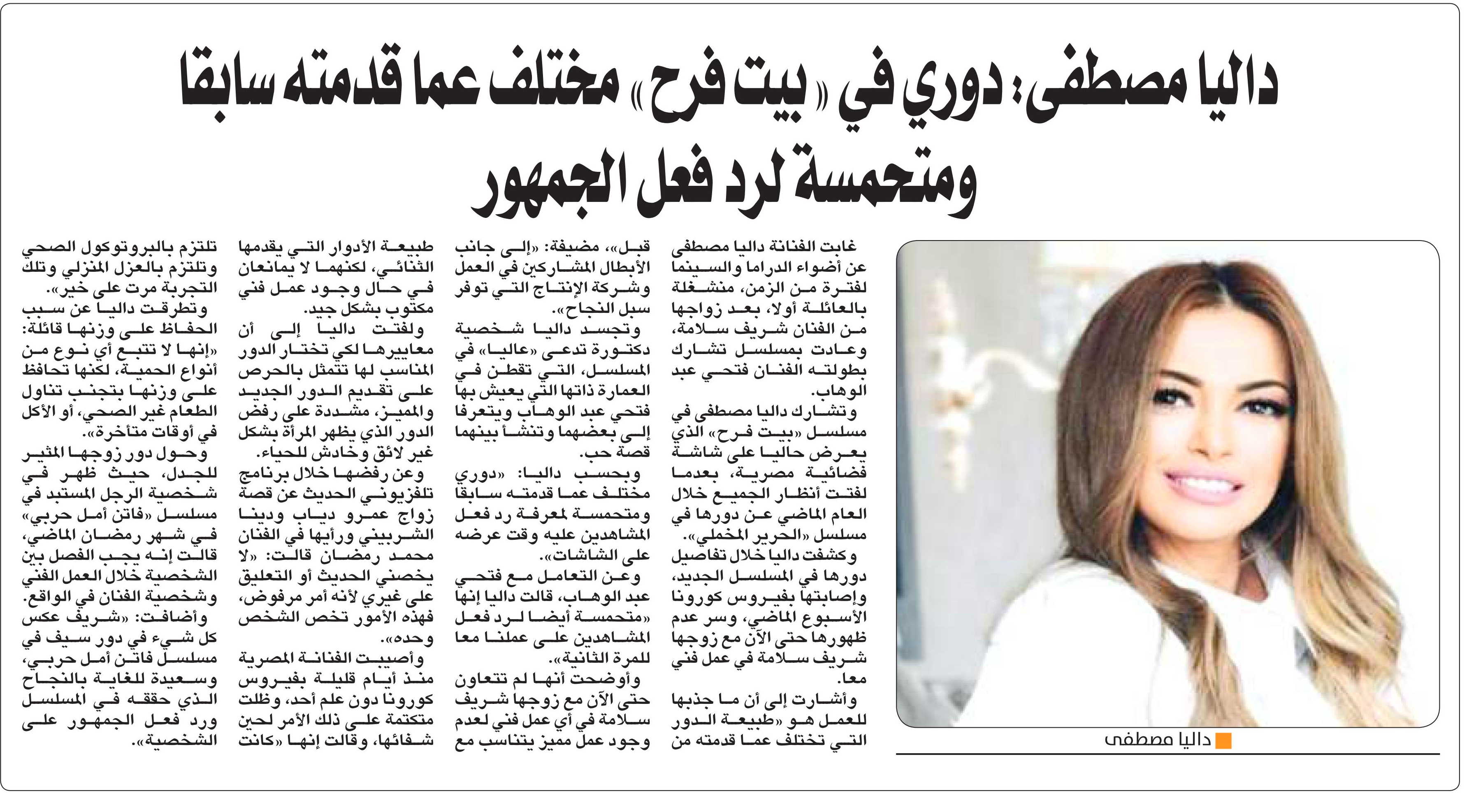 داليا مصطفى: دوري في «بيت فرح» مختلف عما قدمته سابقا ومتحمسة لرد فعل الجمهور

داليا مصطفى

غابت الفنانة داليا مصطفى عن أضواء الدراما والسينما لفترة من الزمن، منشغلة بالعائلة أولا، بعد زواجها من الفنان شريف سلامة، وعادت بمسلسل تشارك بطولته الفنان فتحي عبد الوهاب.

وتشارك داليا مصطفى في مسلسل «بيت فرح» الذي يعرض حاليا على شاشة فضائية مصرية، بعدما لفتت أنظار الجميع خلال العام الماضي عن دورها في مسلسل «الحرير المخملي».

وكشفت داليا خلال تفاصيل دورها في المسلسل الجديد، وإصابتها بفيروس كورونا الأسبوع الماضي، وسر عدم ظهورها حتى الآن مع زوجها شريف سلامة في عمل فني معا.

وأشارت إلى أن ما جذبها للعمل هو «طبيعة الدور التي تختلف عما قدمته من قبل»، مضيفة: «إلى جانب الأبطال المشاركين في العمل وشركة الإنتاج التي توفر سبل النجاح».

وتجسد داليا شخصية دكتورة تدعى «عاليا» في المسلسل، التي تقطن في العمارة ذاتها التي يعيش بها فتحي عبد الوهاب ويتعرفا إلى بعضهما وتنشأ بينهما قصة حب.

وبحسب داليا: «دوري مختلف عما قدمته سابقا ومتحمسة لمعرفة رد فعل المشاهدين عليه وقت عرضه على الشاشات».

وعن التعامل مع فتحي عبد الوهاب، قالت داليا إنها «متحمسة أيضا لرد فعل المشاهدين على عملنا معا للمرة الثانية».

وأوضحت أنها لم تتعاون حتى الآن مع زوجها شريف سلامة في أي عمل فني لعدم وجود عمل مميز يتناسب مع طبيعة الأدوار التي يقدمها الثنائي، لكنهما لا يمانعان في حال وجود عمل فني مكتوب بشكل جيد.

ولفتت داليا إلى أن معاييرها لكي تختار الدور المناسب لها تتمثل بالحرص على تقديم الدور الجديد والمميز، مشددة على رفض الدور الذي يظهر المرأة بشكل غير لائق وخادش للحياء.

وعن رفضها خلال برنامج تلفزيوني الحديث عن قصة زواج عمرو دياب ودينا الشربيني ورأيها في الفنان محمد رمضان قالت: «لا يخصني الحديث أو التعليق على غيري لأنه أمر مرفوض، فهذه الأمور تخص الشخص وحده».

وأصيبت الفنانة المصرية منذ أيام قليلة بفيروس كورونا دون علم أحد، وظلت متكتمة على ذلك الأمر لحين شفائها، وقالت إنها «كانت تلتزم بالبروتوكول الصحي وتلتزم بالعزل المنزلي وتلك التجربة مرت على خير».

وتطرقت داليا عن سبب الحفاظ على وزنها قائلة: «إنها لا تتبع أي نوع من أنواع الحمية، لكنها تحافظ على وزنها بتجنب تناول الطعام غير الصحي، أو الأكل في أوقات متأخرة».

وحول دور زوجها المثير للجدل، حيث ظهر في شخصية الرجل المستبد في مسلسل «فاتن أمل حربي» في شهر رمضان الماضي، قالت إنه يجب الفصل بين الشخصية خلال العمل الفني وشخصية الفنان في الواقع.

وأضافت: «شريف عكس كل شيء في دور سيف في مسلسل فاتن أمل حربي، وسعيدة للغاية بالنجاح الذي حققه في المسلسل ورد فعل الجمهور على الشخصية».